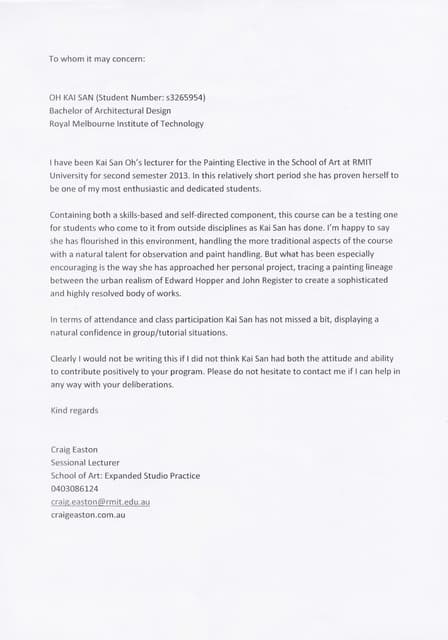 To whom it may concern:

OH KAI SAN (Student Number: s3265954)
Bachelor of Architectural Design
Royal Melbourne Institute of Technology

I have been Kai San Oh's lecturer for the Painting Elective in the School of Art at RMIT University for second semester 2013. In this relatively short period she has proven herself to be one of my most enthusiastic and dedicated students.

Containing both a skills-based and self-directed component, this course can be a testing one for students who come to it from outside disciplines as Kai San has done. I'm happy to say she has flourished in this environment, handling the more traditional aspects of the course with a natural talent for observation and paint handling. But what has been especially encouraging is the way she has approached her personal project, tracing a painting lineage between the urban realism of Edward Hopper and John Register to create a sophisticated and highly resolved body of works.

In terms of attendance and class participation Kai San has not missed a bit, displaying a natural confidence in group/tutorial situations.

Clearly I would not be writing this if I did not think Kai San had both the attitude and ability to contribute positively to your program. Please do not hesitate to contact me if I can help in any way with your deliberations.

Kind regards

Craig Easton
Sessional Lecturer
School of Art: Expanded Studio Practice
0403086124
craig.easton@rmit.edu.au
craigeaston.com.au